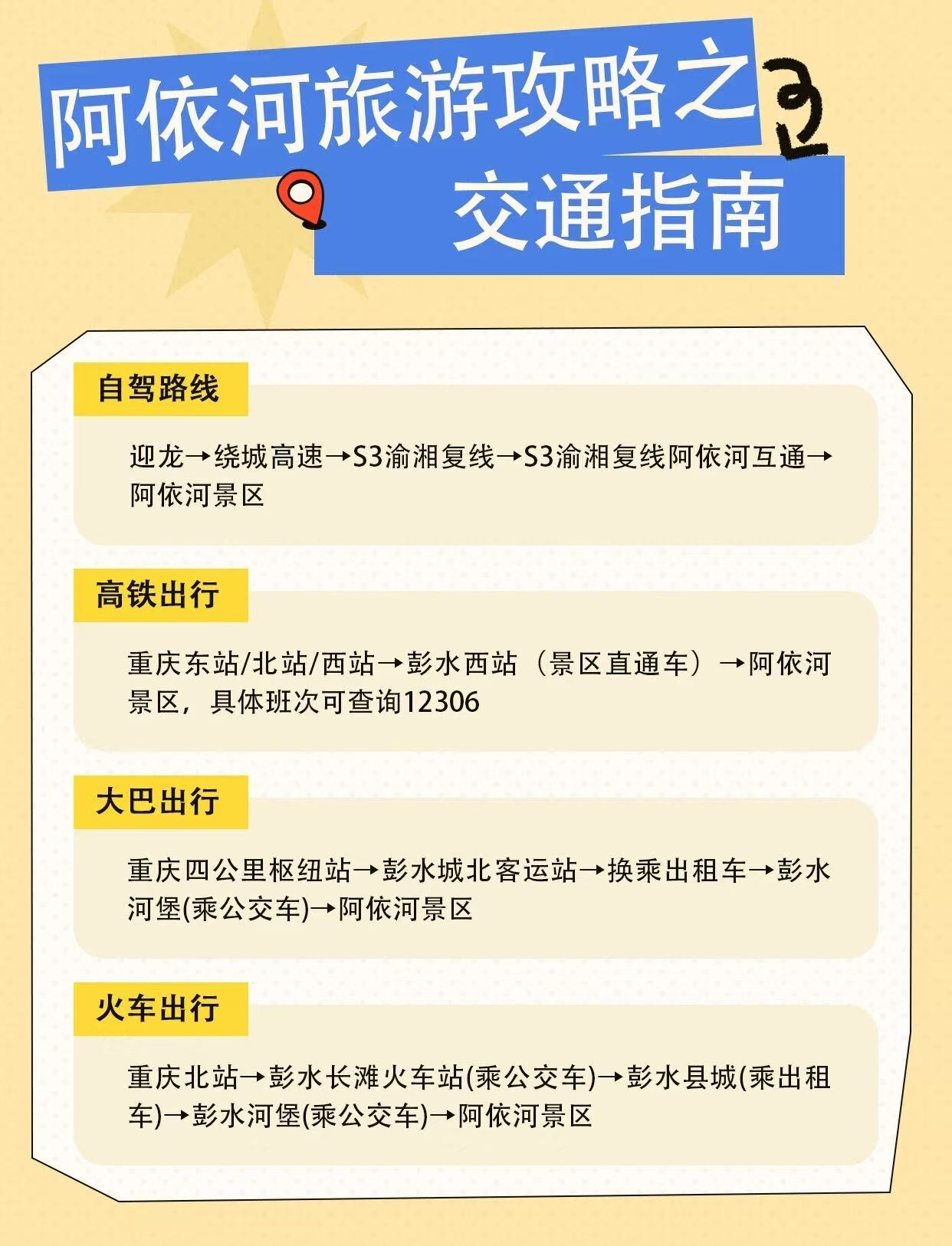 阿依河旅游攻略之
交通指南

自驾路线

迎龙→绕城高速→S3渝湘复线→S3渝湘复线阿依河互通→阿依河景区

高铁出行

重庆东站/北站/西站→彭水西站（景区直通车）→阿依河景区，具体班次可查询12306

大巴出行

重庆四公里枢纽站→彭水城北客运站→换乘出租车→彭水河堡(乘公交车)→阿依河景区

火车出行

重庆北站→彭水长滩火车站(乘公交车)→彭水县城(乘出租车)→彭水河堡(乘公交车)→阿依河景区